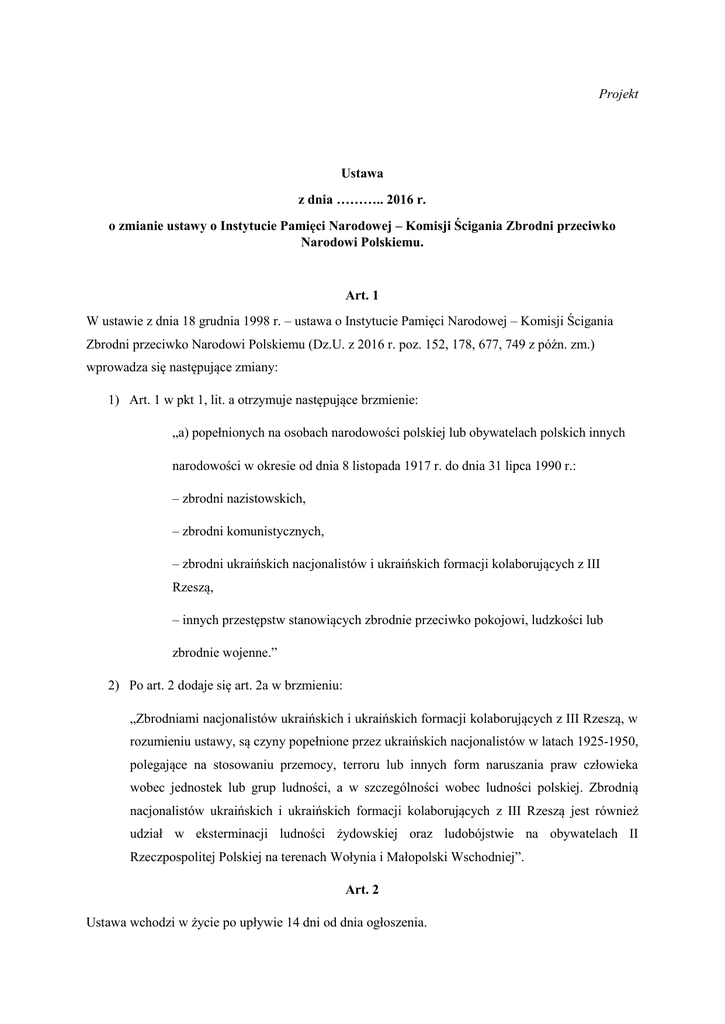 Projekt

Ustawa

z dnia ……….. 2016 r.

o zmianie ustawy o Instytucie Pamięci Narodowej – Komisji Ścigania Zbrodni przeciwko Narodowi Polskiemu.

Art. 1

W ustawie z dnia 18 grudnia 1998 r. – ustawa o Instytucie Pamięci Narodowej – Komisji Ścigania Zbrodni przeciwko Narodowi Polskiemu (Dz.U. z 2016 r. poz. 152, 178, 677, 749 z późn. zm.) wprowadza się następujące zmiany:

1) Art. 1 w pkt 1, lit. a otrzymuje następujące brzmienie:

„a) popełnionych na osobach narodowości polskiej lub obywatelach polskich innych narodowości w okresie od dnia 8 listopada 1917 r. do dnia 31 lipca 1990 r.:

– zbrodni nazistowskich,

– zbrodni komunistycznych,

– zbrodni ukraińskich nacjonalistów i ukraińskich formacji kolaborujących z III Rzeszą,

– innych przestępstw stanowiących zbrodnie przeciwko pokojowi, ludzkości lub zbrodnie wojenne.”

2) Po art. 2 dodaje się art. 2a w brzmieniu:

„Zbrodniami nacjonalistów ukraińskich i ukraińskich formacji kolaborujących z III Rzeszą, w rozumieniu ustawy, są czyny popełnione przez ukraińskich nacjonalistów w latach 1925-1950, polegające na stosowaniu przemocy, terroru lub innych form naruszania praw człowieka wobec jednostek lub grup ludności, a w szczególności wobec ludności polskiej. Zbrodnią nacjonalistów ukraińskich i ukraińskich formacji kolaborujących z III Rzeszą jest również udział w eksterminacji ludności żydowskiej oraz ludobójstwie na obywatelach II Rzeczpospolitej Polskiej na terenach Wołynia i Małopolski Wschodniej”.

Art. 2

Ustawa wchodzi w życie po upływie 14 dni od dnia ogłoszenia.